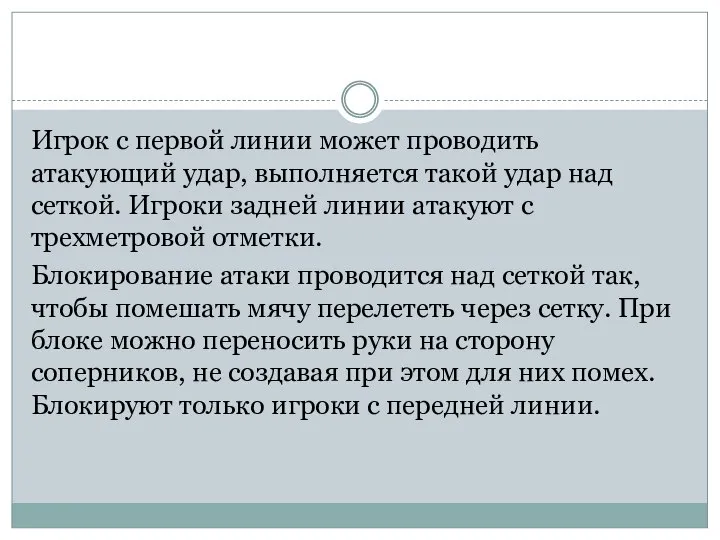 Игрок с первой линии может проводить атакующий удар, выполняется такой удар над сеткой. Игроки задней линии атакуют с трехметровой отметки.

Блокирование атаки проводится над сеткой так, чтобы помешать мячу перелететь через сетку. При блоке можно переносить руки на сторону соперников, не создавая при этом для них помех. Блокируют только игроки с передней линии.